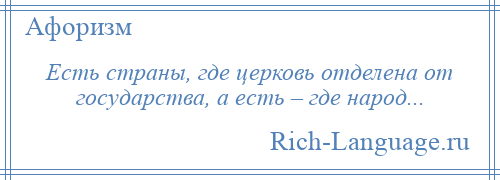 Афоризм

Есть страны, где церковь отделена от государства, а есть – где народ...

Rich-Language.ru